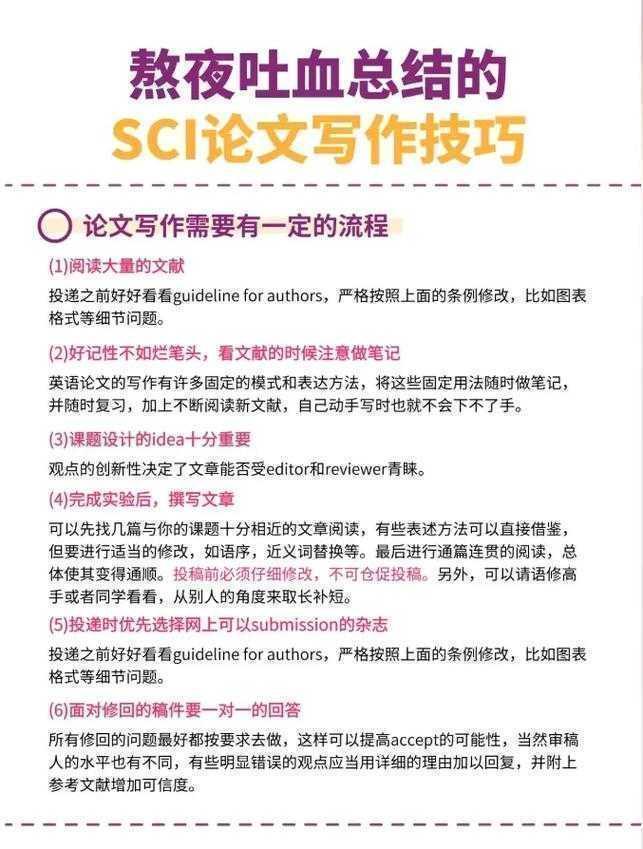 熬夜吐血总结的
SCI论文写作技巧

论文写作需要有一定的流程

(1)阅读大量的文献
投递之前好好看看guideline for authors，严格按照上面的条例修改，比如图表格式等细节问题。

(2)好记性不如烂笔头，看文献的时候注意做笔记
英语论文的写作有许多固定的模式和表达方法，将这些固定用法随时做笔记，并随时复习，加上不断阅读新文献，自己动手写时也就不会下不了手。

(3)课题设计的idea十分重要
观点的创新性决定了文章能否受editor和reviewer青睐。

(4)完成实验后，撰写文章
可以先找几篇与你的课题十分相近的文章阅读，有些表述方法可以直接借鉴，但要进行适当的修改，如语序，近义词替换等。最后进行通篇连贯的阅读，总体使其变得通顺。投稿前必须仔细修改，不可仓促投稿。另外，可以请语修高手或者同学看看，从别人的角度来取长补短。

(5)投递时优先选择网上可以submission的杂志
投递之前好好看看guideline for authors，严格按照上面的条例修改，比如图表格式等细节问题。

(6)面对修回的稿件要一对一的回答
所有修回的问题最好都按要求去做，这样可以提高accept的可能性，当然审稿人的水平也有不同，有些明显错误的观点应当用详细的理由加以回复，并附上参考文献增加可信度。